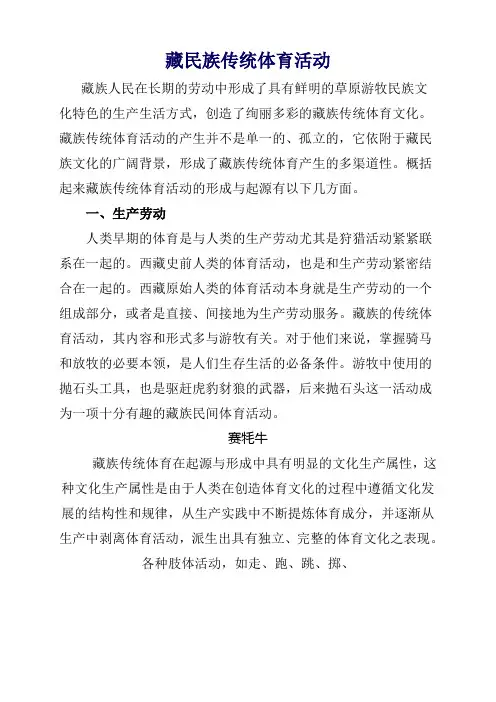 藏民族传统体育活动

藏族人民在长期的劳动中形成了具有鲜明的草原游牧民族文化特色的生产生活方式，创造了绚丽多彩的藏族传统体育文化。藏族传统体育活动的产生并不是单一的、孤立的，它依附于藏民族文化的广阔背景，形成了藏族传统体育产生的多渠道性。概括起来藏族传统体育活动的形成与起源有以下几方面。

一、生产劳动

人类早期的体育是与人类的生产劳动尤其是狩猎活动紧紧联系在一起的。西藏史前人类的体育活动，也是和生产劳动紧密结合在一起的。西藏原始人类的体育活动本身就是生产劳动的一个组成部分，或者是直接、间接地为生产劳动服务。藏族的传统体育活动，其内容和形式多与游牧有关。对于他们来说，掌握骑马和放牧的必要本领，是人们生存生活的必备条件。游牧中使用的抛石头工具，也是驱赶虎豹豺狼的武器，后来抛石头这一活动成为一项十分有趣的藏族民间体育活动。

赛牦牛

藏族传统体育在起源与形成中具有明显的文化生产属性，这种文化生产属性是由于人类在创造体育文化的过程中遵循文化发展的结构性和规律，从生产实践中不断提炼体育成分，并逐渐从生产中剥离体育活动，派生出具有独立、完整的体育文化之表现。

各种肢体活动，如走、跑、跳、掷、